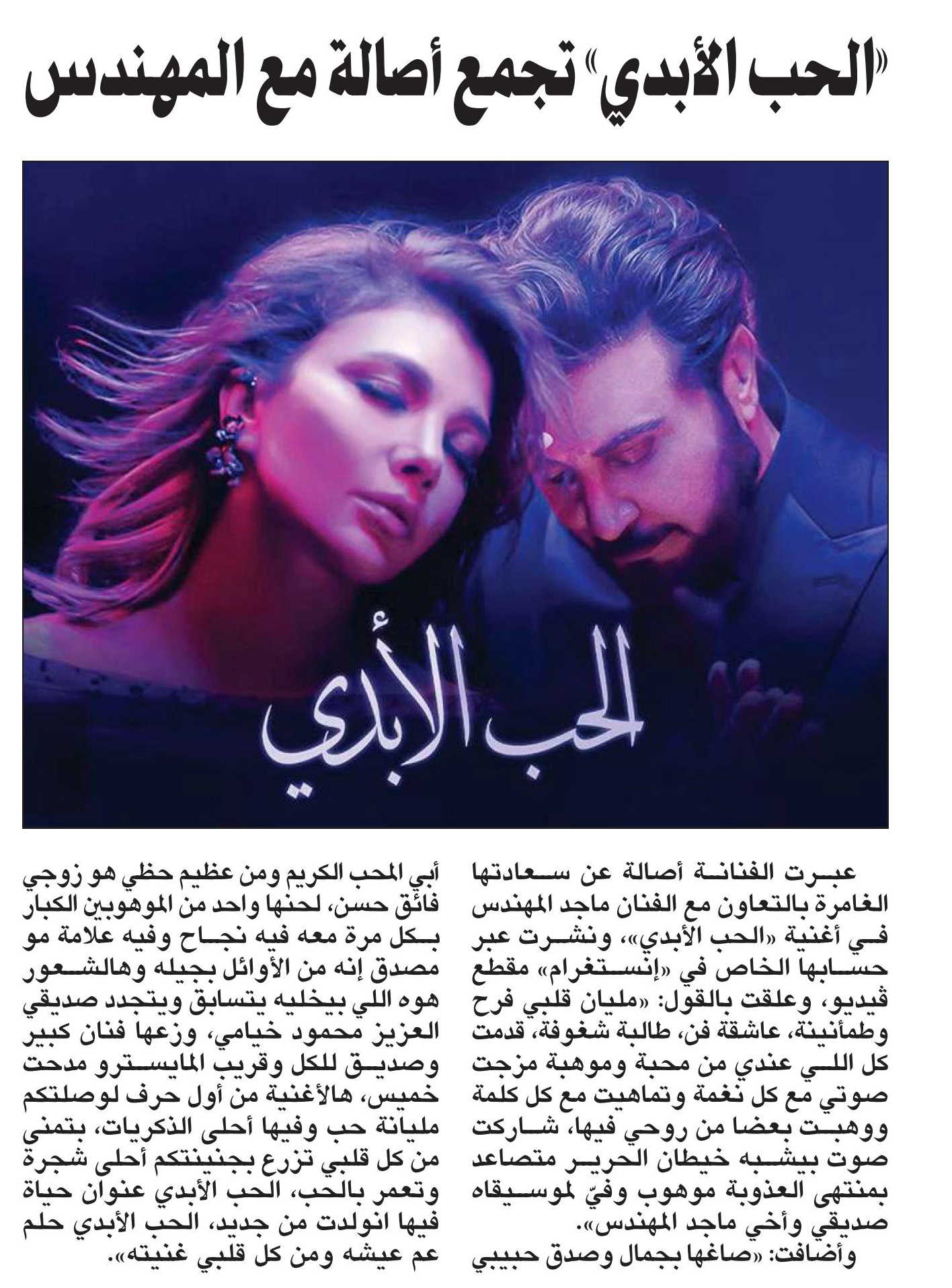 «الحب الأبدي» تجمع أصالة مع المهندس

الحب الأبدي

عبرت الفنانة أصالة عن سعادتها الغامرة بالتعاون مع الفنان ماجد المهندس في أغنية «الحب الأبدي»، ونشرت عبر حسابها الخاص في «إنستغرام» مقطع ڤيديو، وعلقت بالقول: «مليان قلبي فرح وطمأنينة، عاشقة فن، طالبة شغوفة، قدمت كل اللي عندي من محبة وموهبة مزجت صوتي مع كل نغمة وتماهيت مع كل كلمة ووهبت بعضا من روحي فيها، شاركت صوت بيشبه خيطان الحرير متصاعد بمنتهى العذوبة موهوب وفيّ لموسيقاه صديقي وأخي ماجد المهندس».

وأضافت: «صاغها بجمال وصدق حبيبي أبي المحب الكريم ومن عظيم حظي هو زوجي فائق حسن، لحنها واحد من الموهوبين الكبار بكل مرة معه فيه نجاح وفيه علامة مو مصدق إنه من الأوائل بجيله وهالشعور هوه اللي بيخليه يتسابق ويتجدد صديقي العزيز محمود خيامي، وزعها فنان كبير وصديق للكل وقريب المايسترو مدحت خميس، هالأغنية من أول حرف لوصلتكم مليانة حب وفيها أحلى الذكريات، بتمنى من كل قلبي تزرع بجنينتكم أحلى شجرة وتعمر بالحب، الحب الأبدي عنوان حياة فيها انولدت من جديد، الحب الأبدي حلم عم عيشه ومن كل قلبي غنيته».